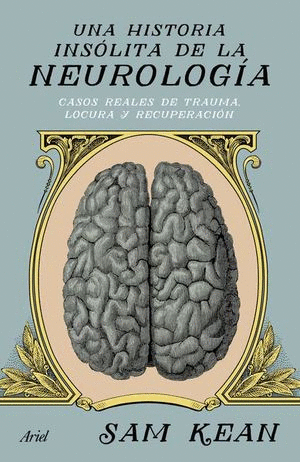 UNA HISTORIA INSÓLITA DE LA NEUROLOGÍA

CASOS REALES DE TRAUMA, LOCURA Y RECUPERACIÓN

Ariel

SAM KEAN